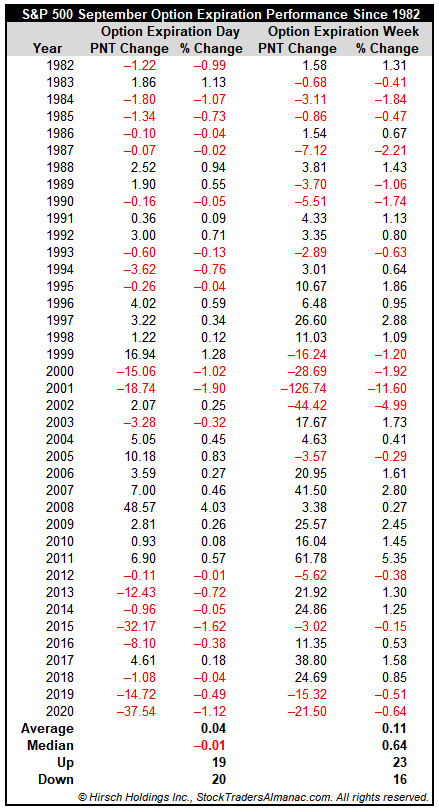 S&P 500 September Option Expiration Performance Since 1982

| Year | Option Expiration Day PNT Change | Option Expiration Day % Change | Option Expiration Week PNT Change | Option Expiration Week % Change |
|---|---|---|---|---|
| 1982 | −1.22 | −0.99 | 1.58 | 1.31 |
| 1983 | 1.86 | 1.13 | −0.68 | −0.41 |
| 1984 | −1.80 | −1.07 | −3.11 | −1.84 |
| 1985 | −1.34 | −0.73 | −0.86 | −0.47 |
| 1986 | −0.10 | −0.04 | 1.54 | 0.67 |
| 1987 | −0.07 | −0.02 | −7.12 | −2.21 |
| 1988 | 2.52 | 0.94 | 3.81 | 1.43 |
| 1989 | 1.90 | 0.55 | −3.70 | −1.06 |
| 1990 | −0.16 | −0.05 | −5.51 | −1.74 |
| 1991 | 0.36 | 0.09 | 4.33 | 1.13 |
| 1992 | 3.00 | 0.71 | 3.35 | 0.80 |
| 1993 | −0.60 | −0.13 | −2.89 | −0.63 |
| 1994 | −3.62 | −0.76 | 3.01 | 0.64 |
| 1995 | −0.26 | −0.04 | 10.67 | 1.86 |
| 1996 | 4.02 | 0.59 | 6.48 | 0.95 |
| 1997 | 3.22 | 0.34 | 26.60 | 2.88 |
| 1998 | 1.22 | 0.12 | 11.03 | 1.09 |
| 1999 | 16.94 | 1.28 | −16.24 | −1.20 |
| 2000 | −15.06 | −1.02 | −28.69 | −1.92 |
| 2001 | −18.74 | −1.90 | −126.74 | −11.60 |
| 2002 | 2.07 | 0.25 | −44.42 | −4.99 |
| 2003 | −3.28 | −0.32 | 17.67 | 1.73 |
| 2004 | 5.05 | 0.45 | 4.63 | 0.41 |
| 2005 | 10.18 | 0.83 | −3.57 | −0.29 |
| 2006 | 3.59 | 0.27 | 20.95 | 1.61 |
| 2007 | 7.00 | 0.46 | 41.50 | 2.80 |
| 2008 | 48.57 | 4.03 | 3.38 | 0.27 |
| 2009 | 2.81 | 0.26 | 25.57 | 2.45 |
| 2010 | 0.93 | 0.08 | 16.04 | 1.45 |
| 2011 | 6.90 | 0.57 | 61.78 | 5.35 |
| 2012 | −0.11 | −0.01 | −5.62 | −0.38 |
| 2013 | −12.43 | −0.72 | 21.92 | 1.30 |
| 2014 | −0.96 | −0.05 | 24.86 | 1.25 |
| 2015 | −32.17 | −1.62 | −3.02 | −0.15 |
| 2016 | −8.10 | −0.38 | 11.35 | 0.53 |
| 2017 | 4.61 | 0.18 | 38.80 | 1.58 |
| 2018 | −1.08 | −0.04 | 24.69 | 0.85 |
| 2019 | −14.72 | −0.49 | −15.32 | −0.51 |
| 2020 | −37.54 | −1.12 | −21.50 | −0.64 |
| Average | | 0.04 | | 0.11 |
| Median | | −0.01 | | 0.64 |
| Up | | 19 | | 23 |
| Down | | 20 | | 16 |

© Hirsch Holdings Inc., StockTradersAlmanac.com. All rights reserved.